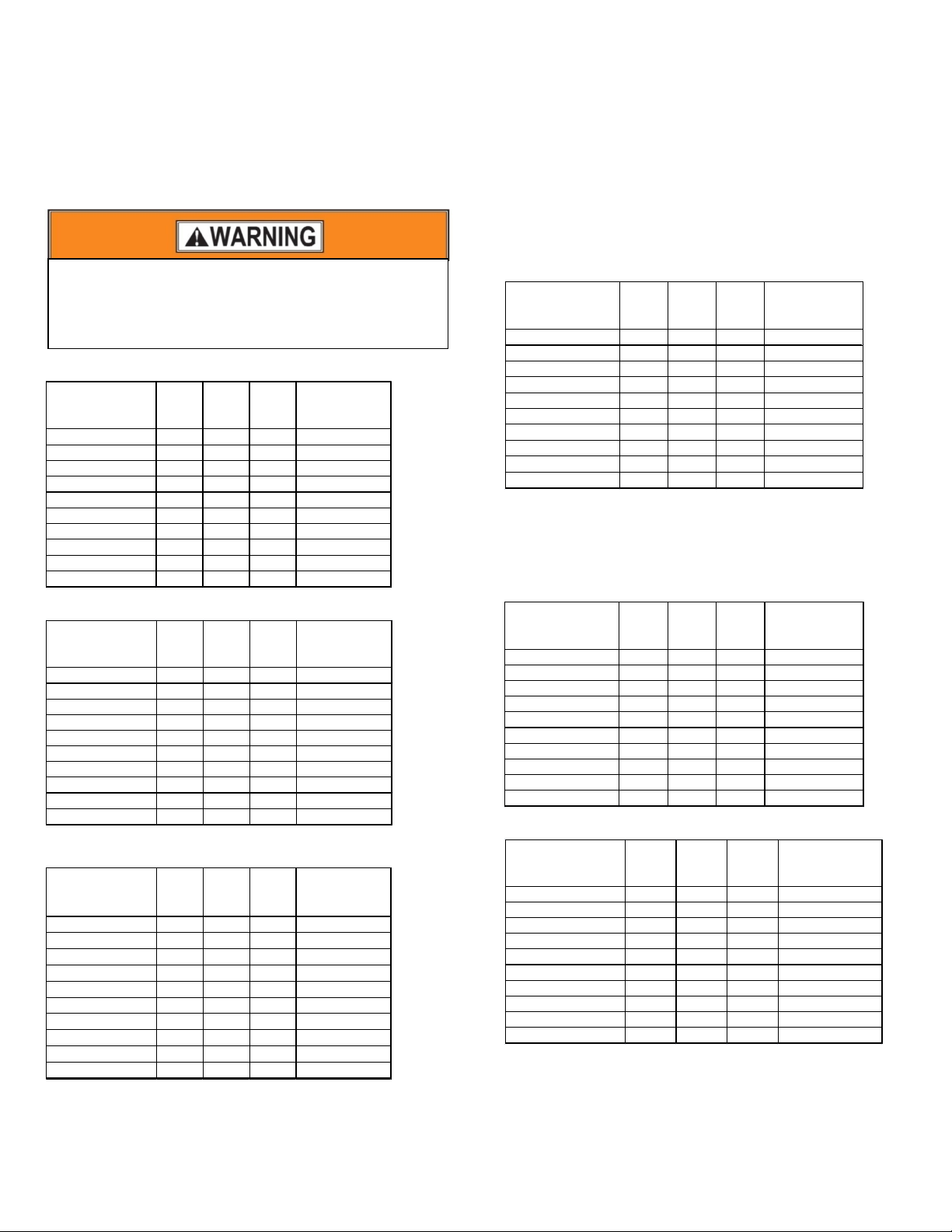 WARNING